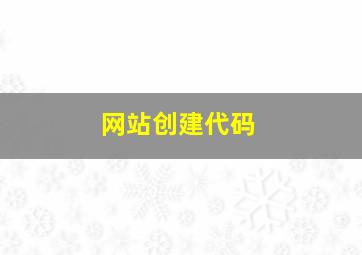 网站创建代码